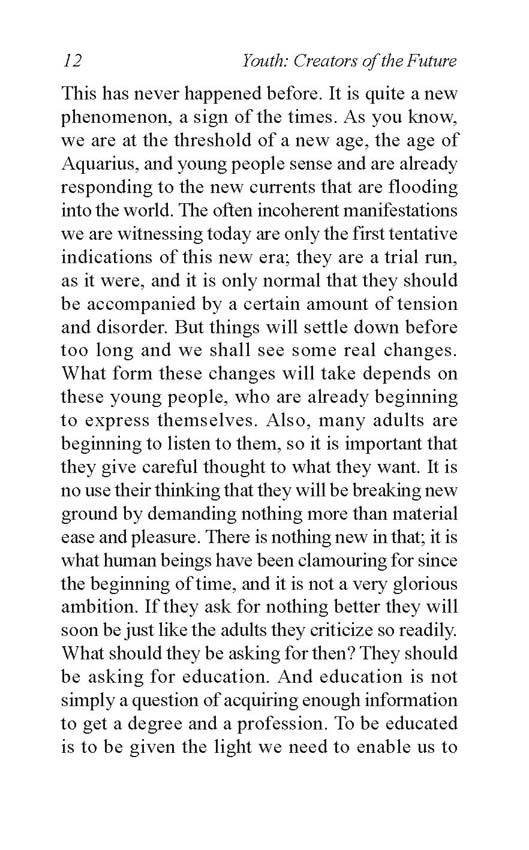 12 Youth: Creators of the Future

This has never happened before. It is quite a new phenomenon, a sign of the times. As you know, we are at the threshold of a new age, the age of Aquarius, and young people sense and are already responding to the new currents that are flooding into the world. The often incoherent manifestations we are witnessing today are only the first tentative indications of this new era; they are a trial run, as it were, and it is only normal that they should be accompanied by a certain amount of tension and disorder. But things will settle down before too long and we shall see some real changes. What form these changes will take depends on these young people, who are already beginning to express themselves. Also, many adults are beginning to listen to them, so it is important that they give careful thought to what they want. It is no use their thinking that they will be breaking new ground by demanding nothing more than material ease and pleasure. There is nothing new in that; it is what human beings have been clamouring for since the beginning of time, and it is not a very glorious ambition. If they ask for nothing better they will soon be just like the adults they criticize so readily. What should they be asking for then? They should be asking for education. And education is not simply a question of acquiring enough information to get a degree and a profession. To be educated is to be given the light we need to enable us to